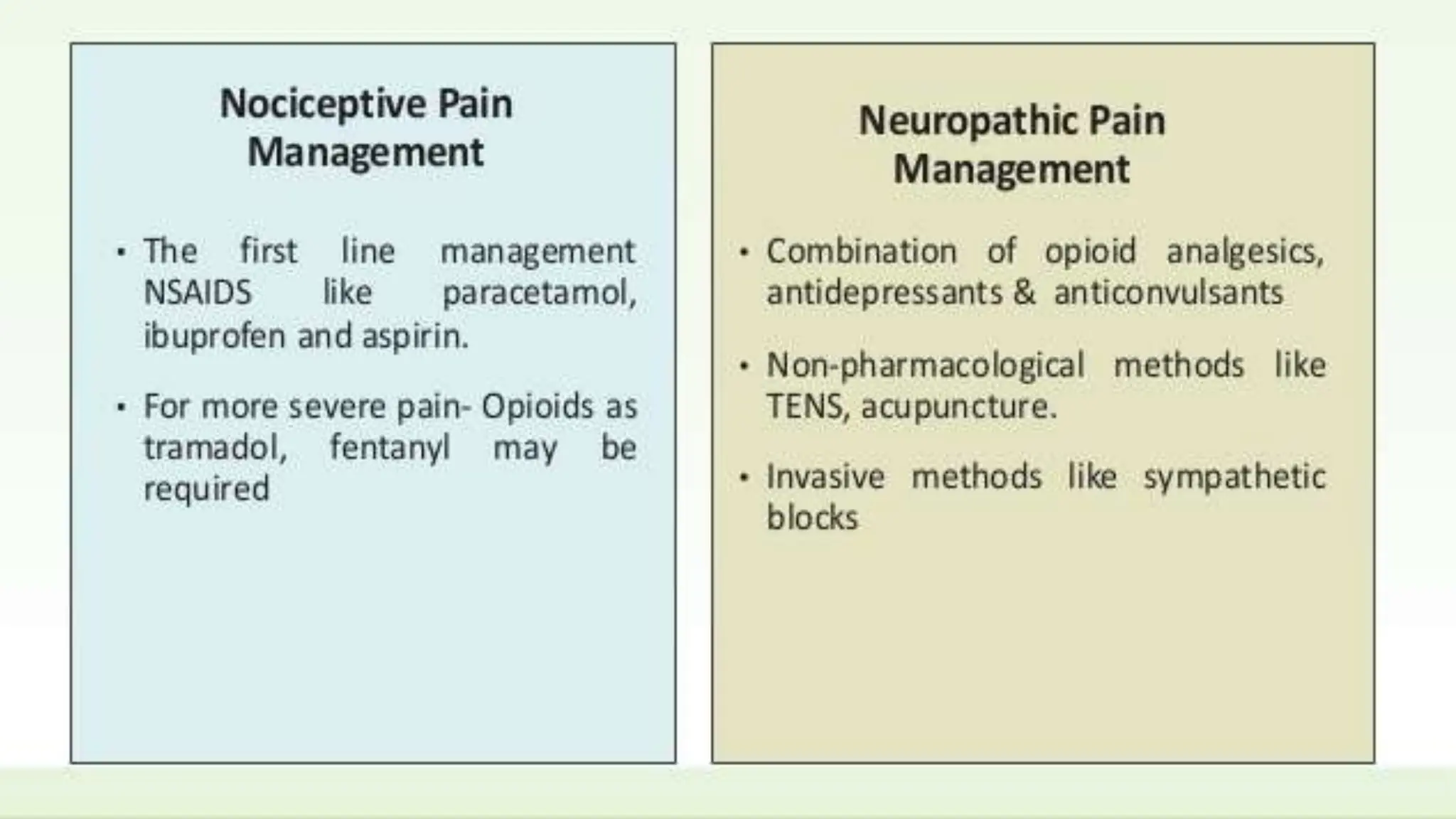 Nociceptive Pain Management

• The first line management NSAIDS like paracetamol, ibuprofen and aspirin.

• For more severe pain- Opioids as tramadol, fentanyl may be required

Neuropathic Pain Management

• Combination of opioid analgesics, antidepressants & anticonvulsants

• Non-pharmacological methods like TENS, acupuncture.

• Invasive methods like sympathetic blocks